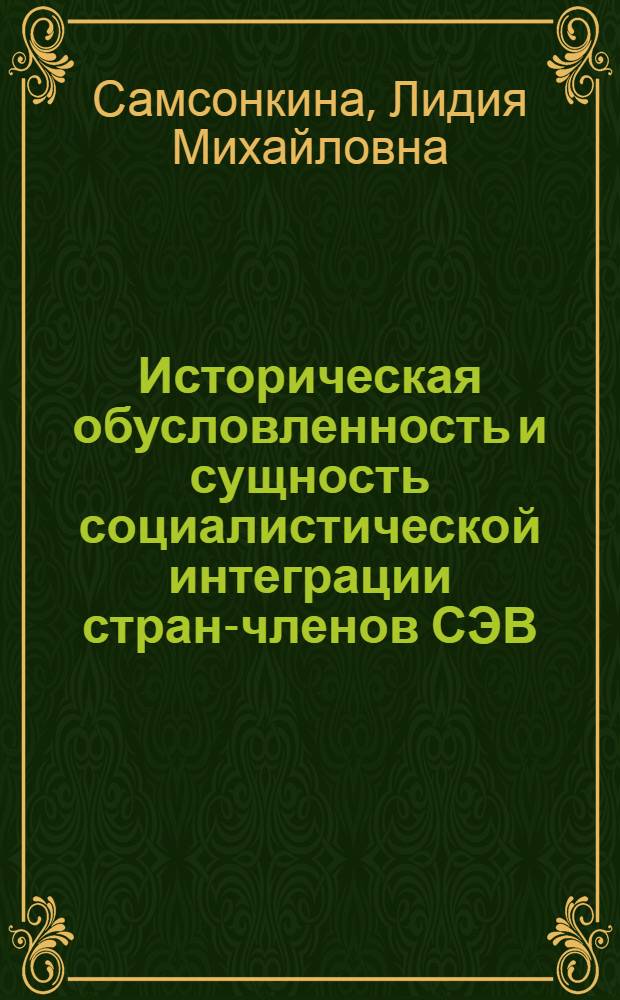 Самсонкина, Лидия Михайловна

Историческая обусловленность и сущность социалистической интеграции стран-членов СЭВ